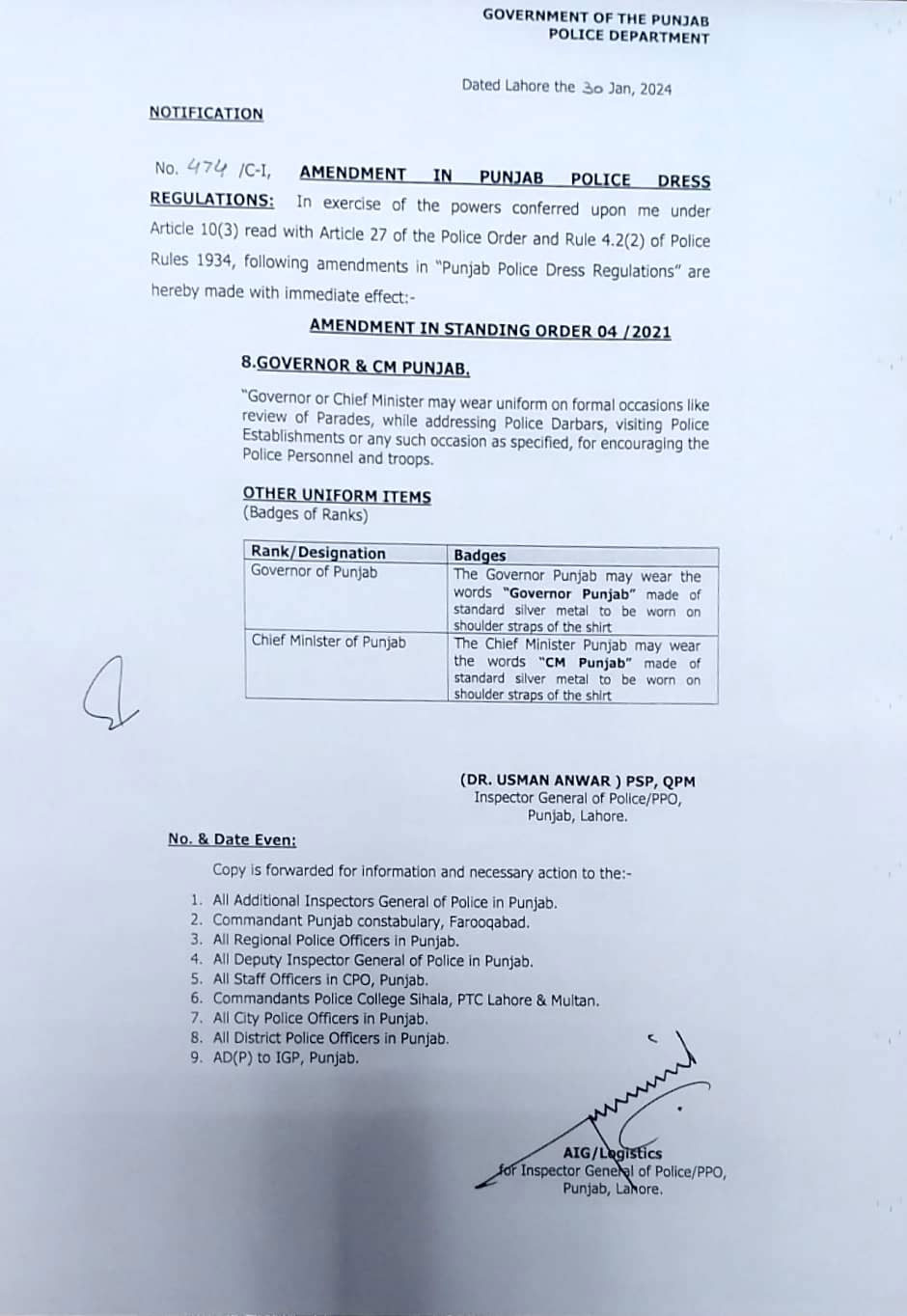 GOVERNMENT OF THE PUNJAB
POLICE DEPARTMENT

Dated Lahore the 30 Jan, 2024

NOTIFICATION

No. 474 /C-I, AMENDMENT IN PUNJAB POLICE DRESS REGULATIONS: In exercise of the powers conferred upon me under Article 10(3) read with Article 27 of the Police Order and Rule 4.2(2) of Police Rules 1934, following amendments in "Punjab Police Dress Regulations" are hereby made with immediate effect:-

AMENDMENT IN STANDING ORDER 04 /2021

8.GOVERNOR & CM PUNJAB.

"Governor or Chief Minister may wear uniform on formal occasions like review of Parades, while addressing Police Darbars, visiting Police Establishments or any such occasion as specified, for encouraging the Police Personnel and troops.

OTHER UNIFORM ITEMS
(Badges of Ranks)

| Rank/Designation | Badges |
|---|---|
| Governor of Punjab | The Governor Punjab may wear the words "Governor Punjab" made of standard silver metal to be worn on shoulder straps of the shirt |
| Chief Minister of Punjab | The Chief Minister Punjab may wear the words "CM Punjab" made of standard silver metal to be worn on shoulder straps of the shirt |

(DR. USMAN ANWAR ) PSP, QPM
Inspector General of Police/PPO,
Punjab, Lahore.

No. & Date Even:

Copy is forwarded for information and necessary action to the:-

1. All Additional Inspectors General of Police in Punjab.
2. Commandant Punjab constabulary, Farooqabad.
3. All Regional Police Officers in Punjab.
4. All Deputy Inspector General of Police in Punjab.
5. All Staff Officers in CPO, Punjab.
6. Commandants Police College Sihala, PTC Lahore & Multan.
7. All City Police Officers in Punjab.
8. All District Police Officers in Punjab.
9. AD(P) to IGP, Punjab.

AIG/Logistics
for Inspector General of Police/PPO,
Punjab, Lahore.